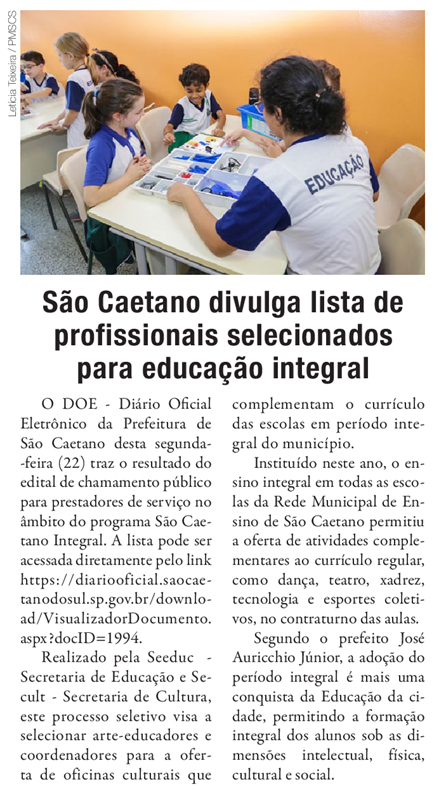 Letícia Teixeira / PMSCS

EDUCAÇÃO

São Caetano divulga lista de profissionais selecionados para educação integral

O DOE - Diário Oficial Eletrônico da Prefeitura de São Caetano desta segunda-feira (22) traz o resultado do edital de chamamento público para prestadores de serviço no âmbito do programa São Caetano Integral. A lista pode ser acessada diretamente pelo link https://diariooficial.saocaetanodosul.sp.gov.br/download/VisualizadorDocumento.aspx?docID=1994.

Realizado pela Seeduc - Secretaria de Educação e Secult - Secretaria de Cultura, este processo seletivo visa a selecionar arte-educadores e coordenadores para a oferta de oficinas culturais que complementam o currículo das escolas em período integral do município.

Instituído neste ano, o ensino integral em todas as escolas da Rede Municipal de Ensino de São Caetano permitiu a oferta de atividades complementares ao currículo regular, como dança, teatro, xadrez, tecnologia e esportes coletivos, no contraturno das aulas.

Segundo o prefeito José Auricchio Júnior, a adoção do período integral é mais uma conquista da Educação da cidade, permitindo a formação integral dos alunos sob as dimensões intelectual, física, cultural e social.